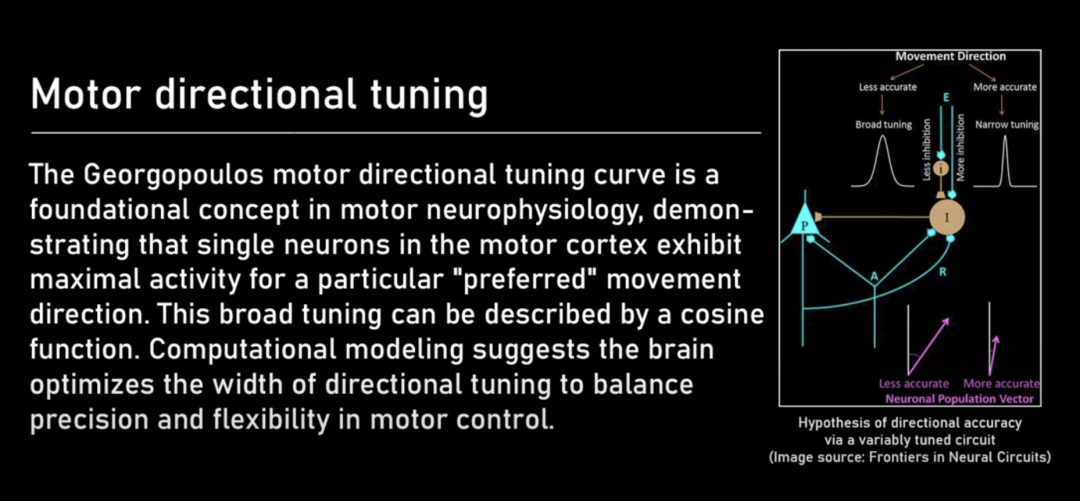 Motor directional tuning

The Georgopoulos motor directional tuning curve is a foundational concept in motor neurophysiology, demonstrating that single neurons in the motor cortex exhibit maximal activity for a particular "preferred" movement direction. This broad tuning can be described by a cosine function. Computational modeling suggests the brain optimizes the width of directional tuning to balance precision and flexibility in motor control.

Movement Direction

Less accurate

More accurate

Broad tuning

Narrow tuning

E

Less inhibition

More inhibition

i

P

I

A

R

Less accurate

More accurate

Neuronal Population Vector

Hypothesis of directional accuracy via a variably tuned circuit
(Image source: Frontiers in Neural Circuits)